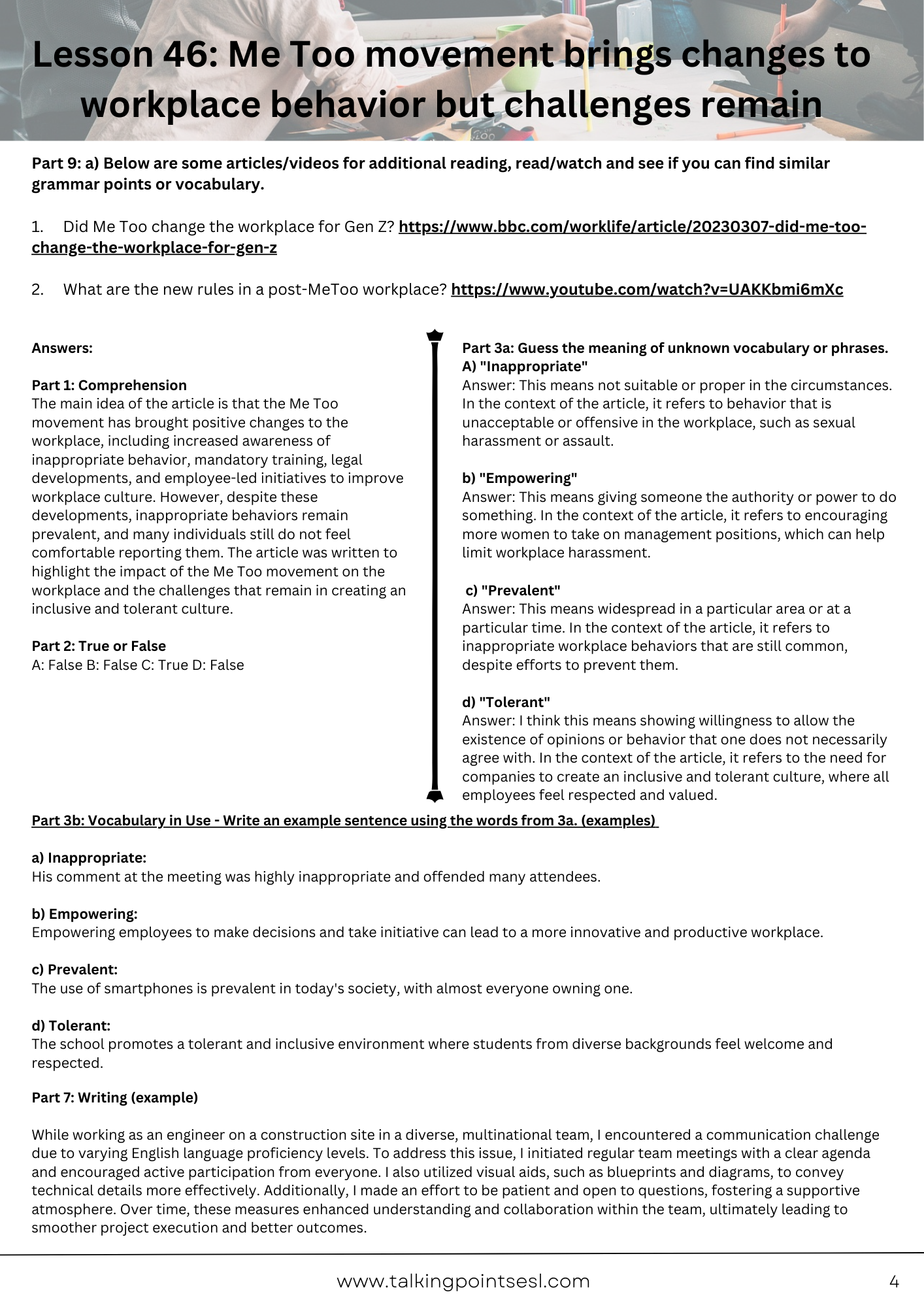 Lesson 46: Me Too movement brings changes to workplace behavior but challenges remain

Part 9: a) Below are some articles/videos for additional reading, read/watch and see if you can find similar grammar points or vocabulary.

1. Did Me Too change the workplace for Gen Z? https://www.bbc.com/worklife/article/20230307-did-me-too-change-the-workplace-for-gen-z

2. What are the new rules in a post-MeToo workplace? https://www.youtube.com/watch?v=UAKKbmi6mXc

Answers:

Part 1: Comprehension
The main idea of the article is that the Me Too movement has brought positive changes to the workplace, including increased awareness of inappropriate behavior, mandatory training, legal developments, and employee-led initiatives to improve workplace culture. However, despite these developments, inappropriate behaviors remain prevalent, and many individuals still do not feel comfortable reporting them. The article was written to highlight the impact of the Me Too movement on the workplace and the challenges that remain in creating an inclusive and tolerant culture.

Part 2: True or False
A: False B: False C: True D: False

Part 3a: Guess the meaning of unknown vocabulary or phrases.
A) "Inappropriate"
Answer: This means not suitable or proper in the circumstances. In the context of the article, it refers to behavior that is unacceptable or offensive in the workplace, such as sexual harassment or assault.

b) "Empowering"
Answer: This means giving someone the authority or power to do something. In the context of the article, it refers to encouraging more women to take on management positions, which can help limit workplace harassment.

c) "Prevalent"
Answer: This means widespread in a particular area or at a particular time. In the context of the article, it refers to inappropriate workplace behaviors that are still common, despite efforts to prevent them.

d) "Tolerant"
Answer: I think this means showing willingness to allow the existence of opinions or behavior that one does not necessarily agree with. In the context of the article, it refers to the need for companies to create an inclusive and tolerant culture, where all employees feel respected and valued.

Part 3b: Vocabulary in Use - Write an example sentence using the words from 3a. (examples)

a) Inappropriate:
His comment at the meeting was highly inappropriate and offended many attendees.

b) Empowering:
Empowering employees to make decisions and take initiative can lead to a more innovative and productive workplace.

c) Prevalent:
The use of smartphones is prevalent in today's society, with almost everyone owning one.

d) Tolerant:
The school promotes a tolerant and inclusive environment where students from diverse backgrounds feel welcome and respected.

Part 7: Writing (example)

While working as an engineer on a construction site in a diverse, multinational team, I encountered a communication challenge due to varying English language proficiency levels. To address this issue, I initiated regular team meetings with a clear agenda and encouraged active participation from everyone. I also utilized visual aids, such as blueprints and diagrams, to convey technical details more effectively. Additionally, I made an effort to be patient and open to questions, fostering a supportive atmosphere. Over time, these measures enhanced understanding and collaboration within the team, ultimately leading to smoother project execution and better outcomes.

www.talkingpointsesl.com 4